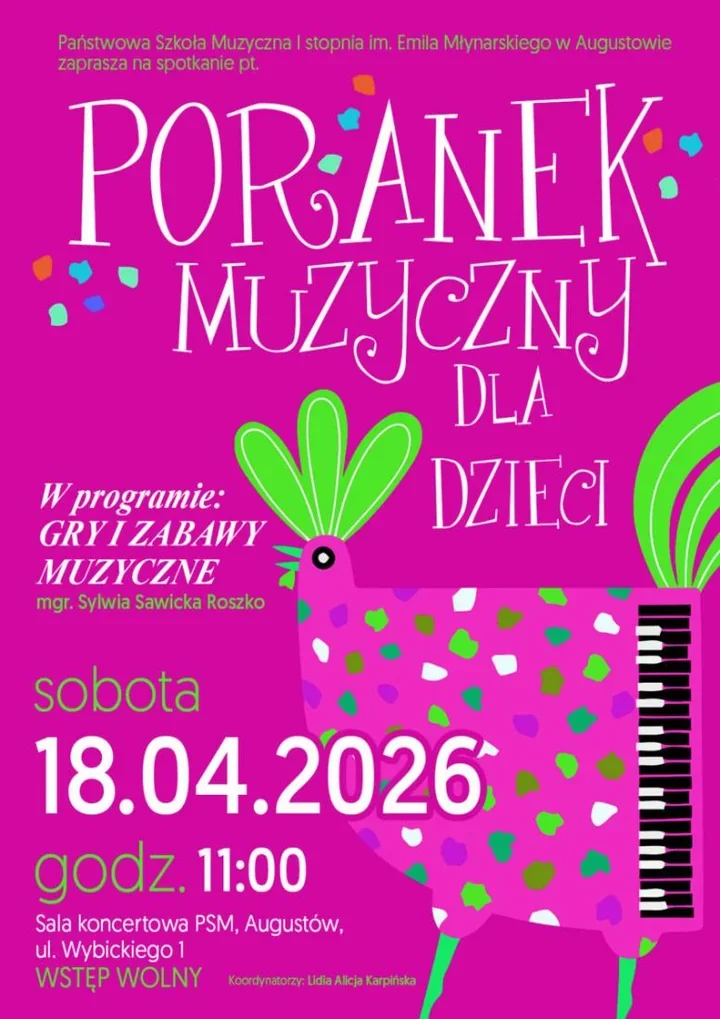 Państwowa Szkoła Muzyczna I stopnia im. Emila Młynarskiego w Augustowie zaprasza na spotkanie pt.

PORANEK MUZYCZNY DLA DZIECI

W programie:
GRY I ZABAWY MUZYCZNE
mgr. Sylwia Sawicka Roszko

sobota
18.04.2026
godz. 11:00

Sala koncertowa PSM, Augustów, ul. Wybickiego 1
WSTĘP WOLNY

Koordynatorzy: Lidia Alicja Karpińska